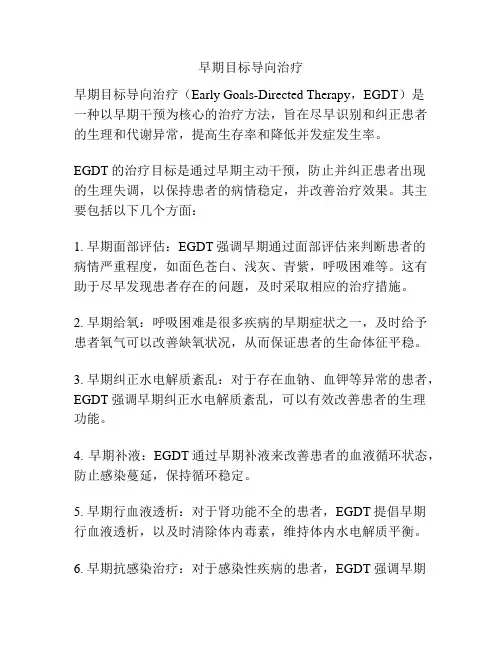 早期目标导向治疗

早期目标导向治疗（Early Goals-Directed Therapy，EGDT）是一种以早期干预为核心的治疗方法，旨在尽早识别和纠正患者的生理和代谢异常，提高生存率和降低并发症发生率。

EGDT 的治疗目标是通过早期主动干预，防止并纠正患者出现的生理失调，以保持患者的病情稳定，并改善治疗效果。其主要包括以下几个方面：

1. 早期面部评估：EGDT 强调早期通过面部评估来判断患者的病情严重程度，如面色苍白、浅灰、青紫，呼吸困难等。这有助于尽早发现患者存在的问题，及时采取相应的治疗措施。

2. 早期给氧：呼吸困难是很多疾病的早期症状之一，及时给予患者氧气可以改善缺氧状况，从而保证患者的生命体征平稳。

3. 早期纠正水电解质紊乱：对于存在血钠、血钾等异常的患者，EGDT 强调早期纠正水电解质紊乱，可以有效改善患者的生理功能。

4. 早期补液：EGDT 通过早期补液来改善患者的血液循环状态，防止感染蔓延，保持循环稳定。

5. 早期行血液透析：对于肾功能不全的患者，EGDT 提倡早期行血液透析，以及时清除体内毒素，维持体内水电解质平衡。

6. 早期抗感染治疗：对于感染性疾病的患者，EGDT 强调早期